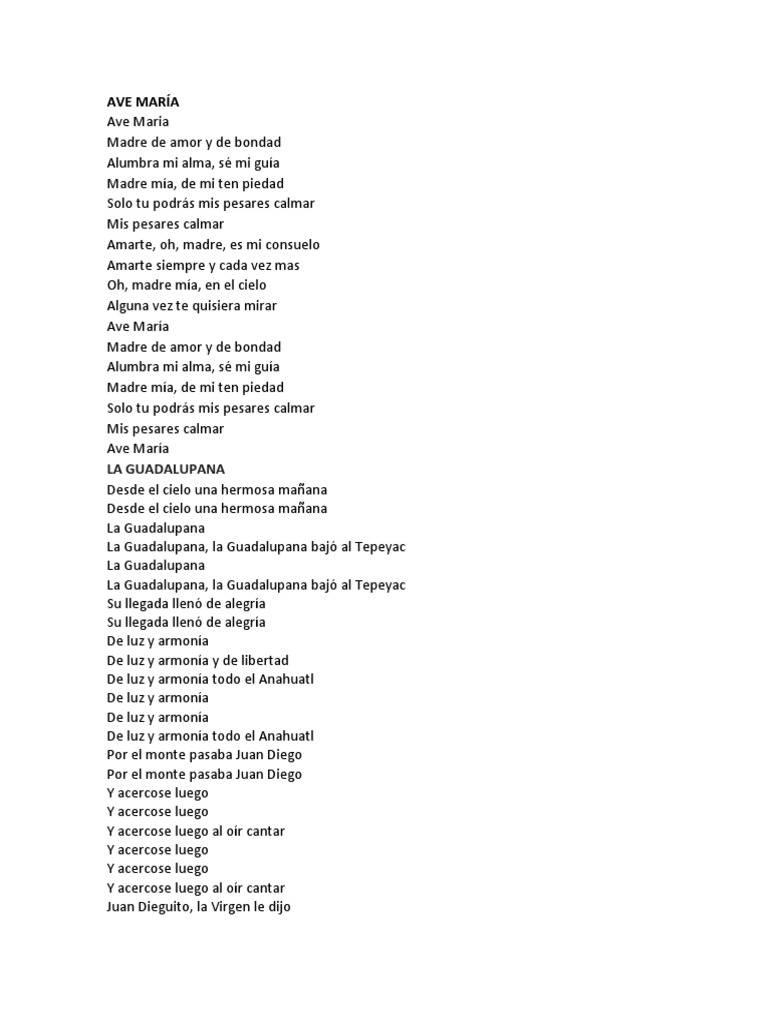 AVE MARÍA
Ave Maria
Madre de amor y de bondad
Alumbra mi alma, sé mi guía
Madre mía, de mi ten piedad
Solo tu podrás mis pesares calmar
Mis pesares calmar
Amarte, oh, madre, es mi consuelo
Amarte siempre y cada vez mas
Oh, madre mia, en el cielo
Alguna vez te quisiera mirar
Ave María
Madre de amor y de bondad
Alumbra mi alma, sé mi guía
Madre mía, de mi ten piedad
Solo tu podrás mis pesares calmar
Mis pesares calmar
Ave María
LA GUADALUPANA
Desde el cielo una hermosa mañana
Desde el cielo una hermosa mañana
La Guadalupana
La Guadalupana, la Guadalupana bajó al Tepeyac
La Guadalupana
La Guadalupana, la Guadalupana bajó al Tepeyac
Su llegada llenó de alegría
Su llegada llenó de alegría
De luz y armonía
De luz y armonía y de libertad
De luz y armonía todo el Anahuatl
De luz y armonía
De luz y armonía
De luz y armonía todo el Anahuatl
Por el monte pasaba Juan Diego
Por el monte pasaba Juan Diego
Y acercose luego
Y acercose luego
Y acercose luego al oír cantar
Y acercose luego
Y acercose luego
Y acercose luego al oír cantar
Juan Dieguito, la Virgen le dijo